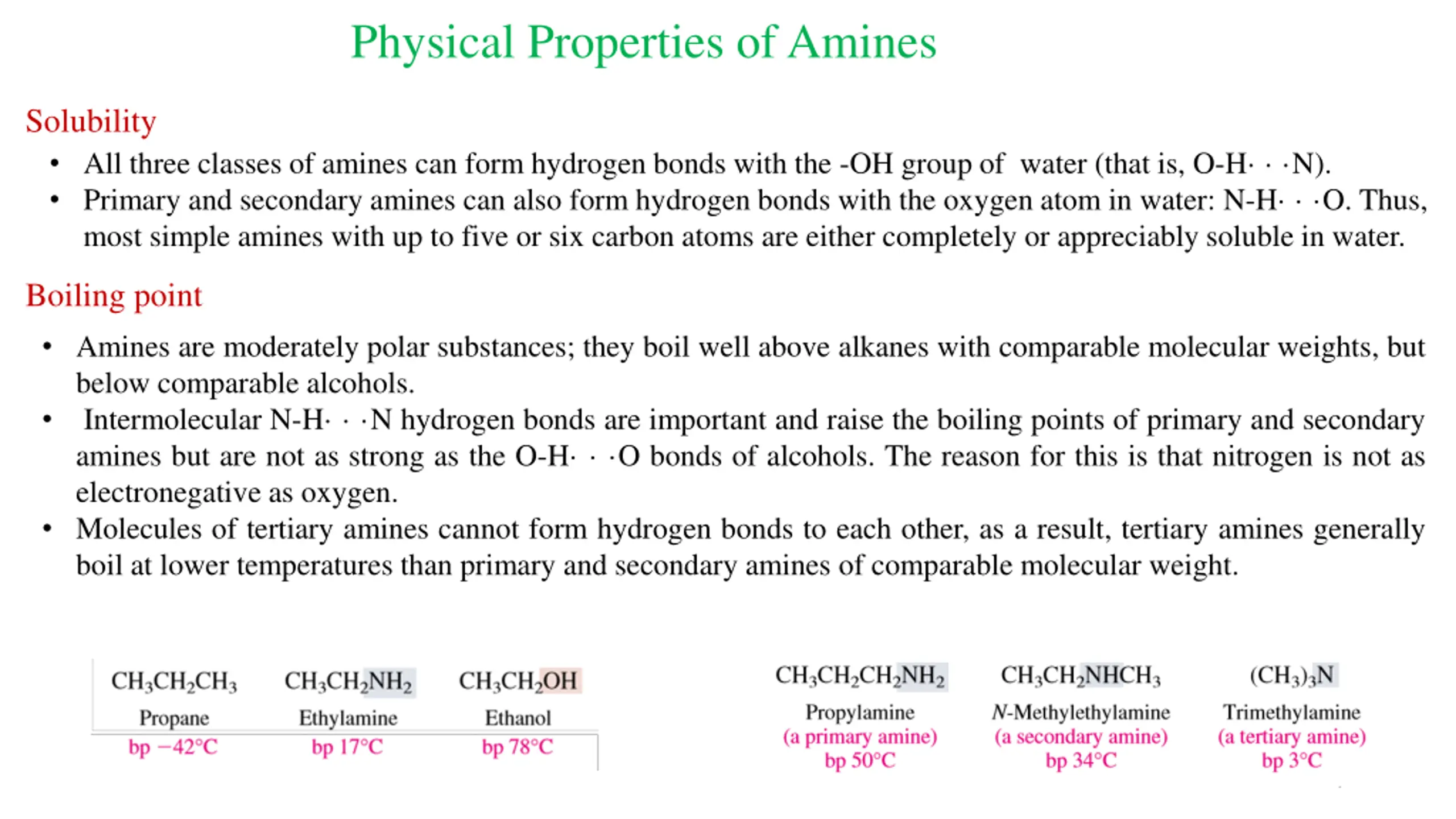 Physical Properties of Amines

Solubility

• All three classes of amines can form hydrogen bonds with the -OH group of water (that is, O-H· · ·N).
• Primary and secondary amines can also form hydrogen bonds with the oxygen atom in water: N-H· · ·O. Thus, most simple amines with up to five or six carbon atoms are either completely or appreciably soluble in water.

Boiling point

• Amines are moderately polar substances; they boil well above alkanes with comparable molecular weights, but below comparable alcohols.
• Intermolecular N-H· · ·N hydrogen bonds are important and raise the boiling points of primary and secondary amines but are not as strong as the O-H· · ·O bonds of alcohols. The reason for this is that nitrogen is not as electronegative as oxygen.
• Molecules of tertiary amines cannot form hydrogen bonds to each other, as a result, tertiary amines generally boil at lower temperatures than primary and secondary amines of comparable molecular weight.

$CH_3CH_2CH_3$
Propane
bp −42°C

$CH_3CH_2NH_2$
Ethylamine
bp 17°C

$CH_3CH_2OH$
Ethanol
bp 78°C

$CH_3CH_2CH_2NH_2$
Propylamine
(a primary amine)
bp 50°C

$CH_3CH_2NHCH_3$
N-Methylethylamine
(a secondary amine)
bp 34°C

$(CH_3)_3N$
Trimethylamine
(a tertiary amine)
bp 3°C